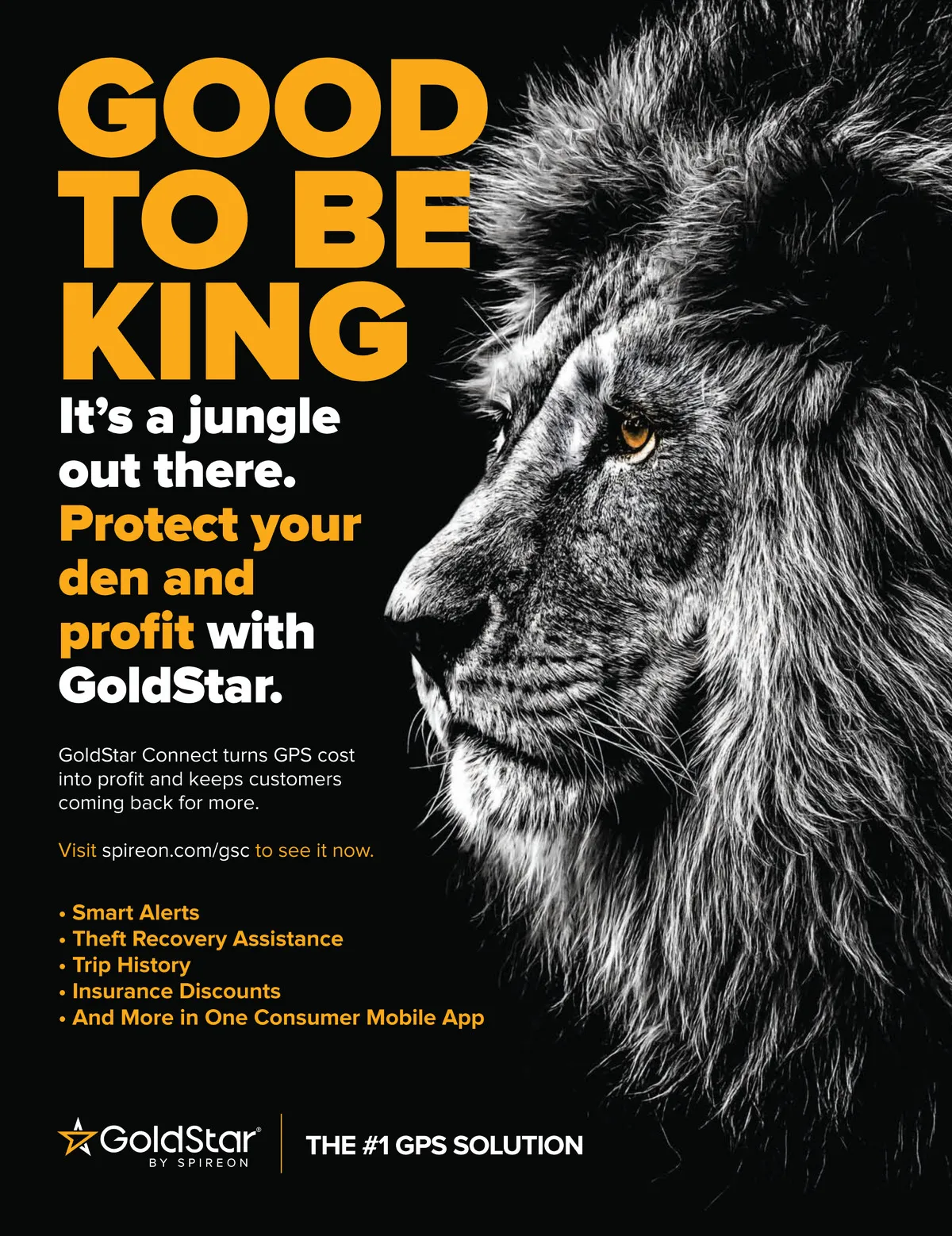 GOOD TO BE KING

It's a jungle out there. Protect your den and profit with GoldStar.

GoldStar Connect turns GPS cost into profit and keeps customers coming back for more.

Visit spireon.com/gsc to see it now.

• Smart Alerts
• Theft Recovery Assistance
• Trip History
• Insurance Discounts
• And More in One Consumer Mobile App

GoldStar®
BY SPIREON

THE #1 GPS SOLUTION